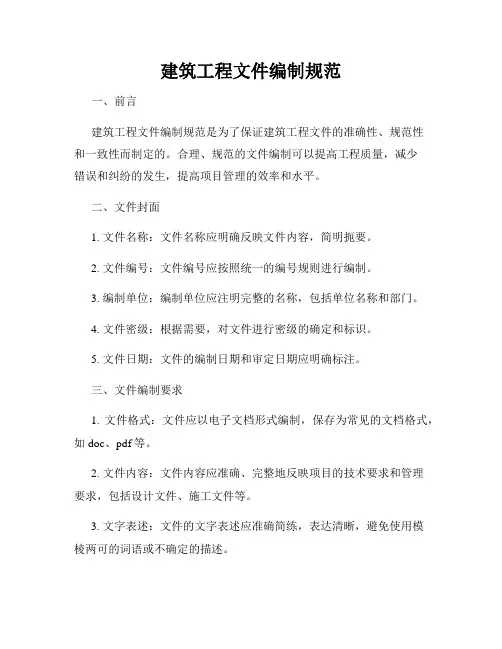 建筑工程文件编制规范

一、前言

建筑工程文件编制规范是为了保证建筑工程文件的准确性、规范性和一致性而制定的。合理、规范的文件编制可以提高工程质量，减少错误和纠纷的发生，提高项目管理的效率和水平。

二、文件封面

1. 文件名称：文件名称应明确反映文件内容，简明扼要。

2. 文件编号：文件编号应按照统一的编号规则进行编制。

3. 编制单位：编制单位应注明完整的名称，包括单位名称和部门。

4. 文件密级：根据需要，对文件进行密级的确定和标识。

5. 文件日期：文件的编制日期和审定日期应明确标注。

三、文件编制要求

1. 文件格式：文件应以电子文档形式编制，保存为常见的文档格式，如 doc、pdf 等。

2. 文件内容：文件内容应准确、完整地反映项目的技术要求和管理要求，包括设计文件、施工文件等。

3. 文字表述：文件的文字表述应准确简练，表达清晰，避免使用模棱两可的词语或不确定的描述。